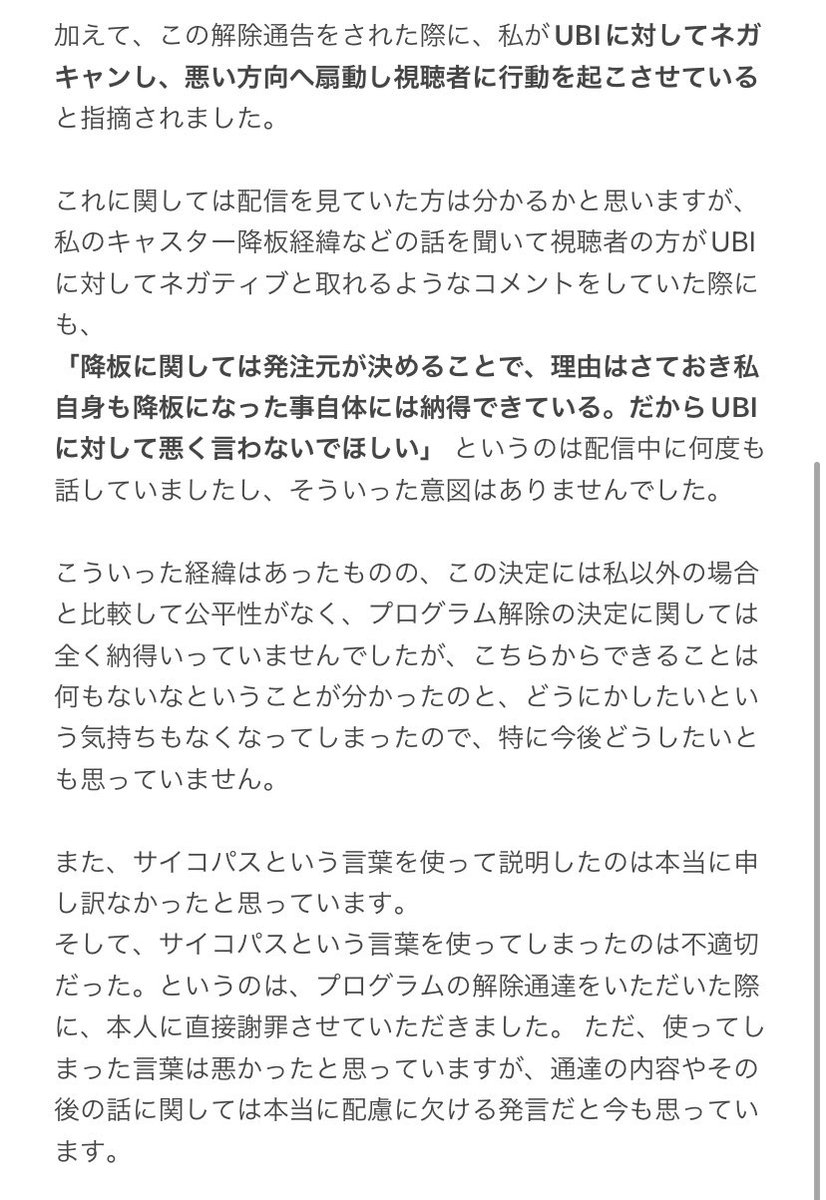 加えて、この解除通告をされた際に、私がUBIに対してネガキャンし、悪い方向へ扇動し視聴者に行動を起こさせていると指摘されました。

これに関しては配信を見ていた方は分かるかと思いますが、私のキャスター降板経緯などの話を聞いて視聴者の方がUBIに対してネガティブと取れるようなコメントをしていた際にも、
「降板に関しては発注元が決めることで、理由はさておき私自身も降板になった事自体には納得できている。だからUBIに対して悪く言わないでほしい」 というのは配信中に何度も話していましたし、そういった意図はありませんでした。

こういった経緯はあったものの、この決定には私以外の場合と比較して公平性がなく、プログラム解除の決定に関しては全く納得いっていませんでしたが、こちらからできることは何もないなということが分かったのと、どうにかしたいという気持ちもなくなってしまったので、特に今後どうしたいとも思っていません。

また、サイコパスという言葉を使って説明したのは本当に申し訳なかったと思っています。
そして、サイコパスという言葉を使ってしまったのは不適切だった。というのは、プログラムの解除通達をいただいた際に、本人に直接謝罪させていただきました。 ただ、使ってしまった言葉は悪かったと思っていますが、通達の内容やその後の話に関しては本当に配慮に欠ける発言だと今も思っています。